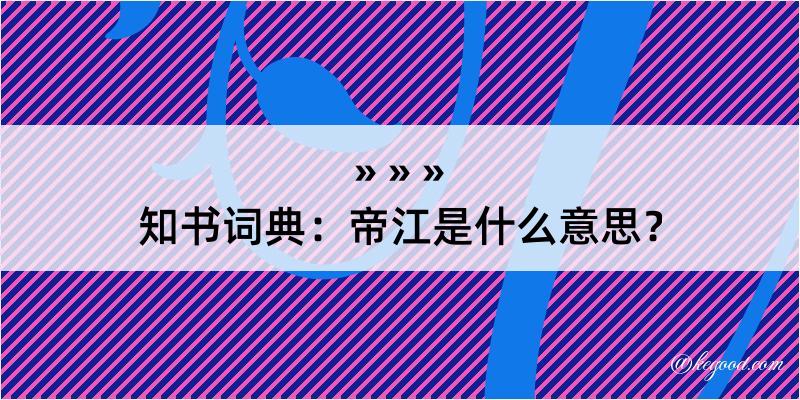 » » »
知书词典：帝江是什么意思？

@kegood.com